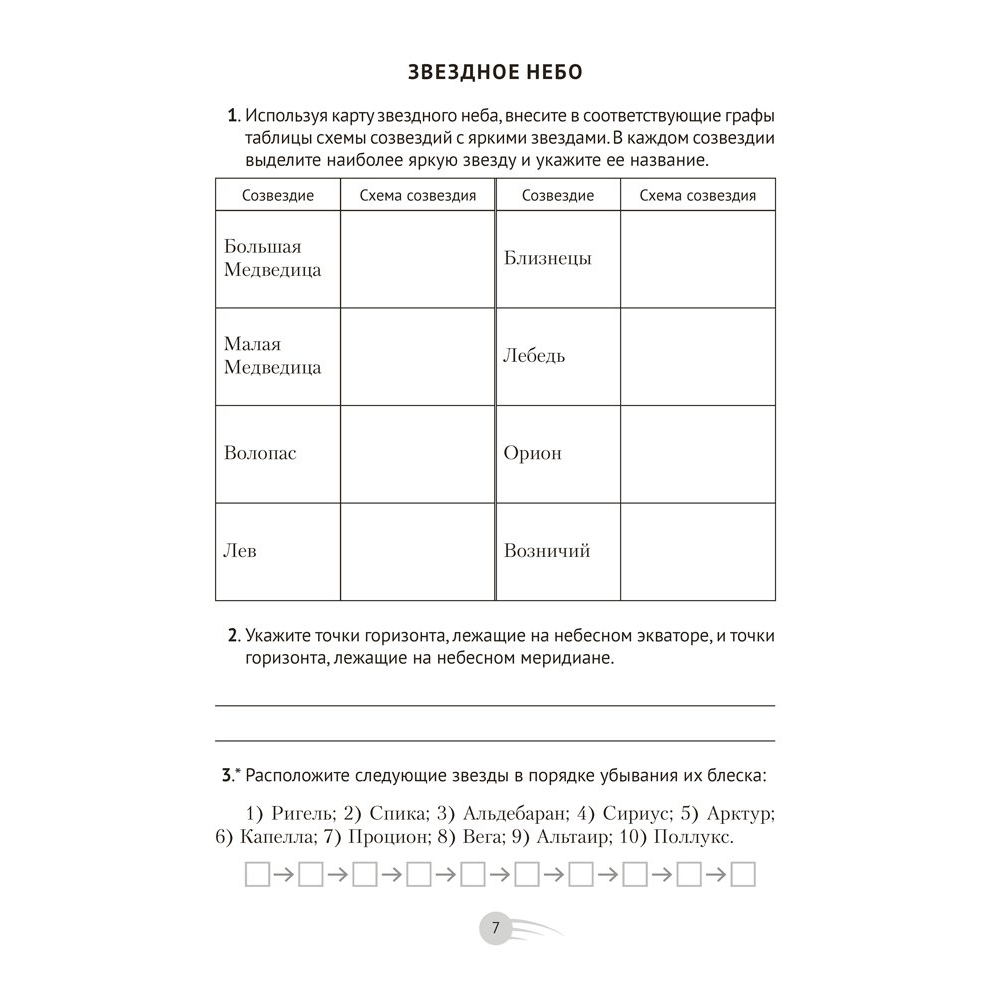 ЗВЕЗДНОЕ НЕБО

1. Используя карту звездного неба, внесите в соответствующие графы таблицы схемы созвездий с яркими звездами. В каждом созвездии выделите наиболее яркую звезду и укажите ее название.

| Созвездие | Схема созвездия | Созвездие | Схема созвездия |
|---|---|---|---|
| Большая Медведица | | Близнецы | |
| Малая Медведица | | Лебедь | |
| Волопас | | Орион | |
| Лев | | Возничий | |

2. Укажите точки горизонта, лежащие на небесном экваторе, и точки горизонта, лежащие на небесном меридиане.

3.* Расположите следующие звезды в порядке убывания их блеска:

1) Ригель; 2) Спика; 3) Альдебаран; 4) Сириус; 5) Арктур; 6) Капелла; 7) Процион; 8) Вега; 9) Альтаир; 10) Поллукс.

□→□→□→□→□→□→□→□→□→□

7